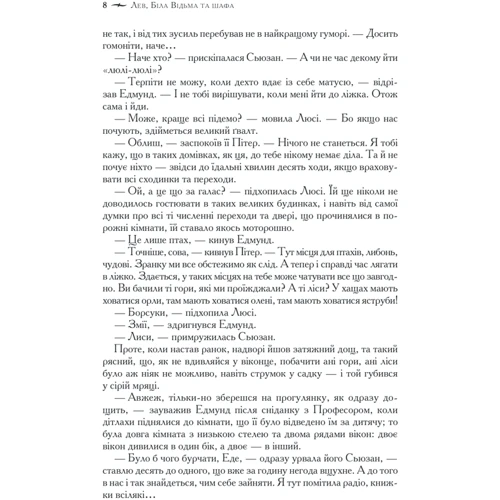 8 Лев, Біла Відьма та шафа

не так, і від тих зусиль перебував не в найкращому гуморі. — Досить гомоніти, наче…

— Наче хто? — прискіпалася Сьюзан. — А чи не час декому йти «люлі-люлі»?

— Терпіти не можу, коли дехто вдає із себе матусю, — відрізав Едмунд. — І не тобі вирішувати, коли мені йти до ліжка. Отож сама і йди.

— Може, краще всі підемо? — мовила Люсі. — Бо якщо нас почують, здійметься великий ґвалт.

— Облиш, — заспокоїв її Пітер. — Нічого не станеться. Я тобі кажу, що в таких домівках, як ця, до тебе нікому немає діла. Та й не почує ніхто — звідси до їдальні хвилин десять ходи, якщо враховувати всі сходинки та переходи.

— Ой, а це що за галас? — підхопилась Люсі. Їй ще ніколи не доводилось гостювати в таких великих будинках, і навіть від самої думки про всі ті численні переходи та двері, що прочинялися в порожні кімнати, їй ставало якось моторошно.

— Це лише птах, — кинув Едмунд.

— Точніше, сова, — кивнув Пітер. — Тут місця для птахів, либонь, чудові. Зранку ми все обстежимо як слід. А тепер і справді час лягати в ліжко. Здається, у таких місцях на тебе може чатувати все що завгодно. Ви бачили ті гори, які ми проїжджали? А ті ліси? У хащах мають ховатися орли, там мають ховатися олені, там мають ховатися яструби!

— Борсуки, — підхопила Люсі.

— Змії, — здригнувся Едмунд.

— Лиси, — примружилась Сьюзан.

Проте, коли настав ранок, надворі йшов затяжний дощ, та такий рясний, що, як не вдивляйся у віконце, побачити ані гори, ані ліси було аж ніяк не можливо, навіть струмок у садку — і той губився у сірій мряці.

— Авжеж, тільки-но зберешся на прогулянку, як одразу дощить, — зауважив Едмунд після сніданку з Професором, коли дітлахи піднялися до кімнати, що її було відведено їм за дитячу; то була довга кімната з низькою стелею та двома рядами вікон: двоє вікон дивилися в один бік, а двоє — в інший.

— Було б чого бурчати, Еде, — одразу урвала його Сьюзан, — ставлю десять до одного, що вже за годину негода вщухне. А до того в нас і так знайдеться, чим себе зайняти. Я тут помітила радіо, книжки всілякі…